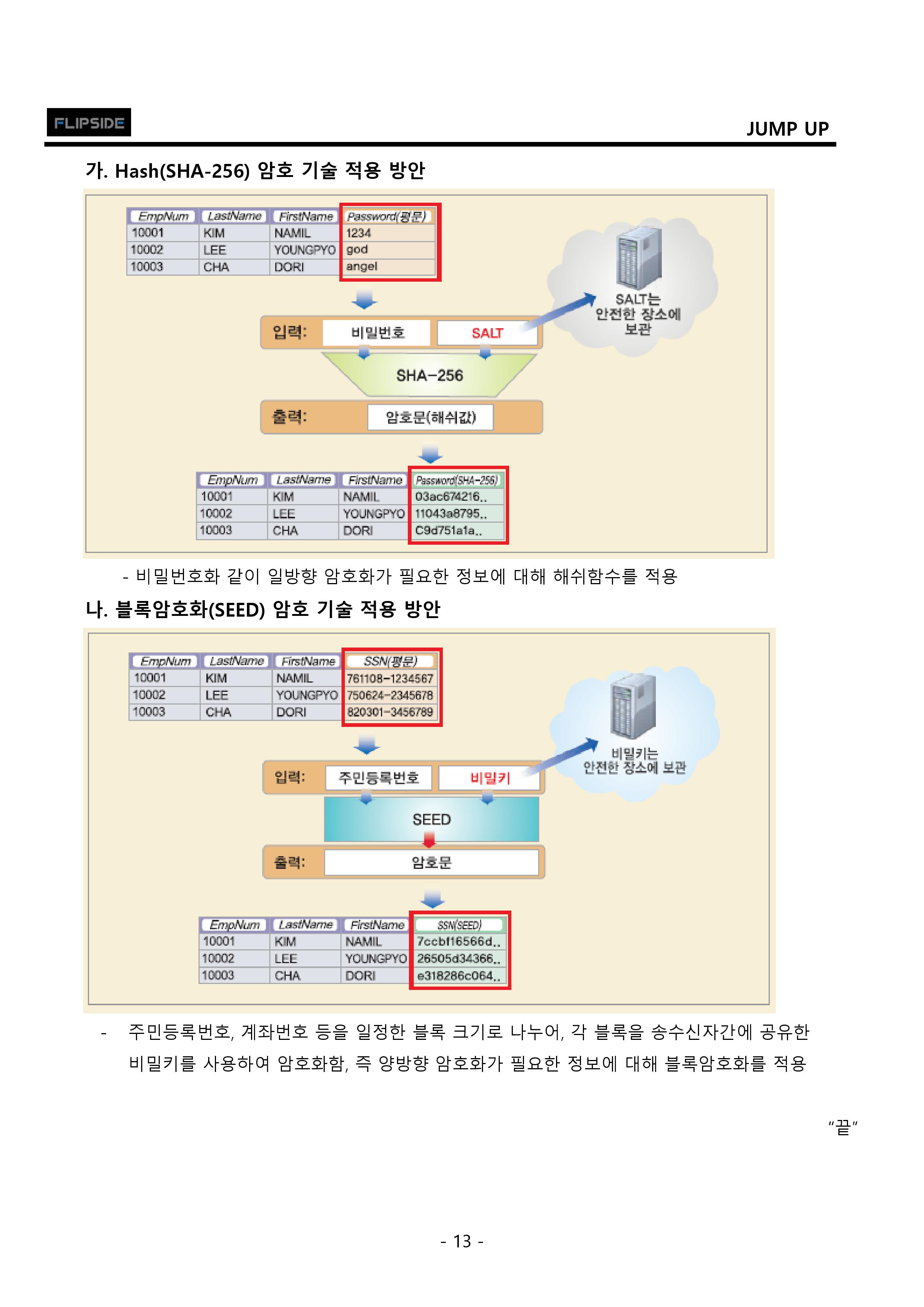 FLIPSIDE

JUMP UP

가. Hash(SHA-256) 암호 기술 적용 방안

| EmpNum | LastName | FirstName | Password(평문) |
|---|---|---|---|
| 10001 | KIM | NAMIL | 1234 |
| 10002 | LEE | YOUNGPYO | god |
| 10003 | CHA | DORI | angel |

SALT는 안전한 장소에 보관

입력: 비밀번호 SALT

SHA-256

출력: 암호문(해쉬값)

| EmpNum | LastName | FirstName | Password(SHA-256) |
|---|---|---|---|
| 10001 | KIM | NAMIL | 03ac674216.. |
| 10002 | LEE | YOUNGPYO | 11043a8795.. |
| 10003 | CHA | DORI | C9d751a1a.. |

- 비밀번호화 같이 일방향 암호화가 필요한 정보에 대해 해쉬함수를 적용

나. 블록암호화(SEED) 암호 기술 적용 방안

| EmpNum | LastName | FirstName | SSN(평문) |
|---|---|---|---|
| 10001 | KIM | NAMIL | 761108-1234567 |
| 10002 | LEE | YOUNGPYO | 750624-2345678 |
| 10003 | CHA | DORI | 820301-3456789 |

비밀키는 안전한 장소에 보관

입력: 주민등록번호 비밀키

SEED

출력: 암호문

| EmpNum | LastName | FirstName | SSN(SEED) |
|---|---|---|---|
| 10001 | KIM | NAMIL | 7ccbf16566d.. |
| 10002 | LEE | YOUNGPYO | 26505d34366.. |
| 10003 | CHA | DORI | e318286c064.. |

- 주민등록번호, 계좌번호 등을 일정한 블록 크기로 나누어, 각 블록을 송수신자간에 공유한 비밀키를 사용하여 암호화함, 즉 양방향 암호화가 필요한 정보에 대해 블록암호화를 적용

"끝"

- 13 -